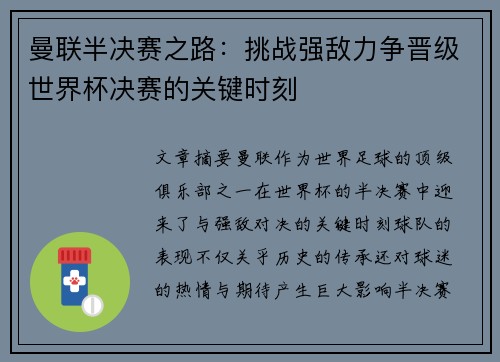 曼联半决赛之路：挑战强敌力争晋级世界杯决赛的关键时刻

文章摘要曼联作为世界足球的顶级俱乐部之一在世界杯的半决赛中迎来了与强敌对决的关键时刻球队的表现不仅关乎历史的传承还对球迷的热情与期待产生巨大影响半决赛